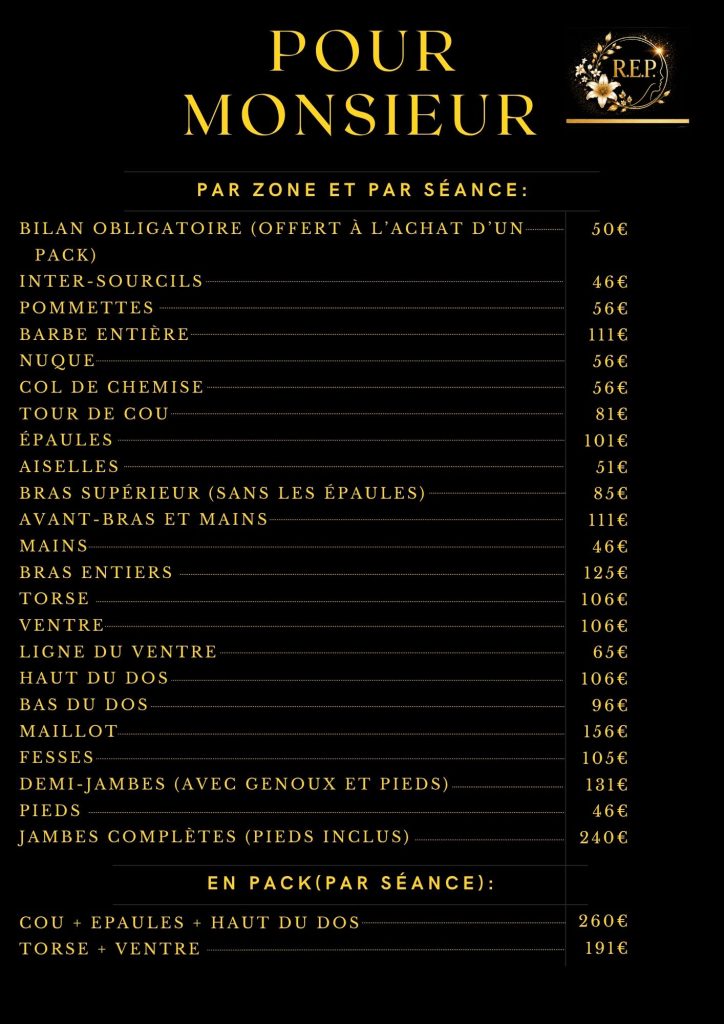 POUR MONSIEUR

R.E.P.

PAR ZONE ET PAR SÉANCE:

BILAN OBLIGATOIRE (OFFERT À L'ACHAT D'UN PACK) 50€
INTER-SOURCILS 46€
POMMETTES 56€
BARBE ENTIÈRE 111€
NUQUE 56€
COL DE CHEMISE 56€
TOUR DE COU 81€
ÉPAULES 101€
AISELLES 51€
BRAS SUPÉRIEUR (SANS LES ÉPAULES) 85€
AVANT-BRAS ET MAINS 111€
MAINS 46€
BRAS ENTIERS 125€
TORSE 106€
VENTRE 106€
LIGNE DU VENTRE 65€
HAUT DU DOS 106€
BAS DU DOS 96€
MAILLOT 156€
FESSES 105€
DEMI-JAMBES (AVEC GENOUX ET PIEDS) 131€
PIEDS 46€
JAMBES COMPLÈTES (PIEDS INCLUS) 240€

EN PACK(PAR SÉANCE):

COU + EPAULES + HAUT DU DOS 260€
TORSE + VENTRE 191€